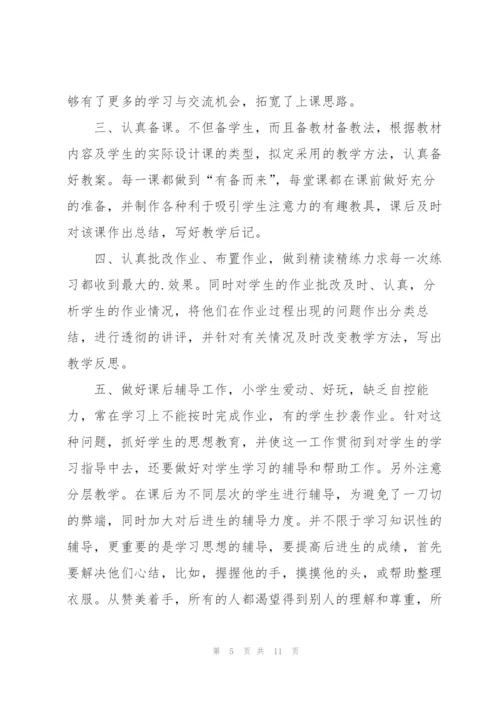 够有了更多的学习与交流机会，拓宽了上课思路。

三、认真备课。不但备学生，而且备教材备教法，根据教材内容及学生的实际设计课的类型，拟定采用的教学方法，认真备好教案。每一课都做到“有备而来”，每堂课都在课前做好充分的准备，并制作各种利于吸引学生注意力的有趣教具，课后及时对该课作出总结，写好教学后记。

四、认真批改作业、布置作业，做到精读精练力求每一次练习都收到最大的.效果。同时对学生的作业批改及时、认真，分析学生的作业情况，将他们在作业过程出现的问题作出分类总结，进行透彻的讲评，并针对有关情况及时改变教学方法，写出教学反思。

五、做好课后辅导工作，小学生爱动、好玩，缺乏自控能力，常在学习上不能按时完成作业，有的学生抄袭作业。针对这种问题，抓好学生的思想教育，并使这一工作贯彻到对学生的学习指导中去，还要做好对学生学习的辅导和帮助工作。另外注意分层教学。在课后为不同层次的学生进行辅导，为避免了一刀切的弊端，同时加大对后进生的辅导力度。并不限于学习知识性的辅导，更重要的是学习思想的辅导，要提高后进生的成绩，首先要解决他们心结，比如，握握他的手，摸摸他的头，或帮助整理衣服。从赞美着手，所有的人都渴望得到别人的理解和尊重，所

第 5 页 共 11 页